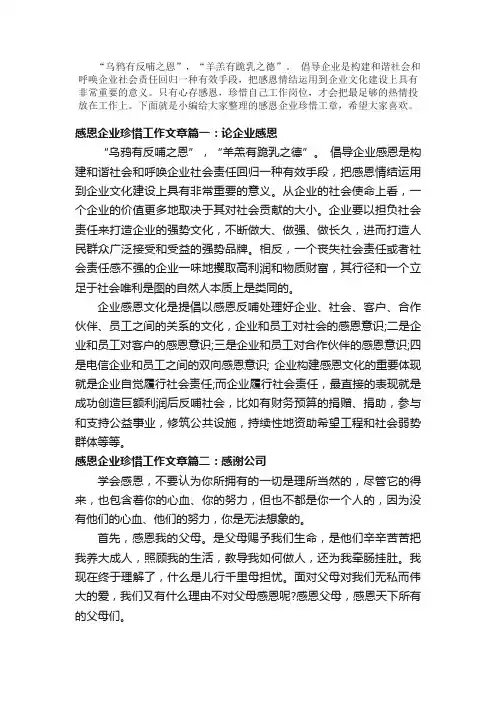 “乌鸦有反哺之恩”，“羊羔有跪乳之德”。 倡导企业是构建和谐社会和呼唤企业社会责任回归一种有效手段，把感恩情结运用到企业文化建设上具有非常重要的意义。只有心存感恩，珍惜自己工作岗位，才会把最足够的热情投放在工作上。下面就是小编给大家整理的感恩企业珍惜工章，希望大家喜欢。

感恩企业珍惜工作文章篇一：论企业感恩

“乌鸦有反哺之恩”，“羊羔有跪乳之德”。 倡导企业感恩是构建和谐社会和呼唤企业社会责任回归一种有效手段，把感恩情结运用到企业文化建设上具有非常重要的意义。从企业的社会使命上看，一个企业的价值更多地取决于其对社会贡献的大小。企业要以担负社会责任来打造企业的强势文化，不断做大、做强、做长久，进而打造人民群众广泛接受和受益的强势品牌。相反，一个丧失社会责任或者社会责任感不强的企业一味地攫取高利润和物质财富，其行径和一个立足于社会唯利是图的自然人本质上是类同的。

企业感恩文化是提倡以感恩反哺处理好企业、社会、客户、合作伙伴、员工之间的关系的文化，企业和员工对社会的感恩意识;二是企业和员工对客户的感恩意识;三是企业和员工对合作伙伴的感恩意识;四是电信企业和员工之间的双向感恩意识; 企业构建感恩文化的重要体现就是企业自觉履行社会责任;而企业履行社会责任，最直接的表现就是成功创造巨额利润后反哺社会，比如有财务预算的捐赠、捐助，参与和支持公益事业，修筑公共设施，持续性地资助希望工程和社会弱势群体等等。

感恩企业珍惜工作文章篇二：感谢公司

学会感恩，不要认为你所拥有的一切是理所当然的，尽管它的得来，也包含着你的心血、你的努力，但也不都是你一个人的，因为没有他们的心血、他们的努力，你是无法想象的。

首先，感恩我的父母。是父母赐予我们生命，是他们辛辛苦苦把我养大成人，照顾我的生活，教导我如何做人，还为我牵肠挂肚。我现在终于理解了，什么是儿行千里母担忧。面对父母对我们无私而伟大的爱，我们又有什么理由不对父母感恩呢?感恩父母，感恩天下所有的父母们。